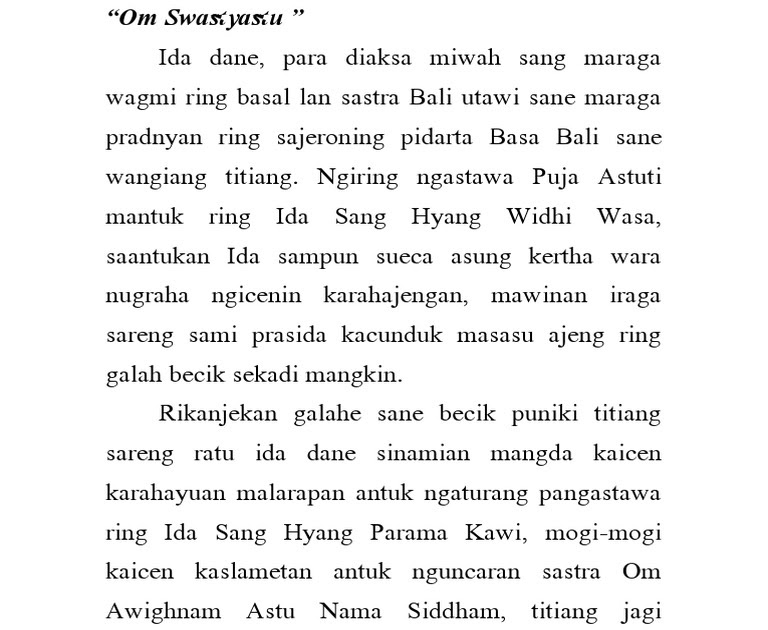 “Om Swastyastu ”

Ida dane, para diaksa miwah sang maraga wagmi ring basal lan sastra Bali utawi sane maraga pradnyan ring sajeroning pidarta Basa Bali sane wangiang titiang. Ngiring ngastawa Puja Astuti mantuk ring Ida Sang Hyang Widhi Wasa, saantukan Ida sampun sueca asung kertha wara nugraha ngicenin karahajengan, mawinan iraga sareng sami prasida kacunduk masasu ajeng ring galah becik sekadi mangkin.

Rikanjekan galahe sane becik puniki titiang sareng ratu ida dane sinamian mangda kaicen karahayuan malarapan antuk ngaturang pangastawa ring Ida Sang Hyang Parama Kawi, mogi-mogi kaicen kaslametan antuk nguncaran sastra Om Awighnam Astu Nama Siddham, titiang jagi